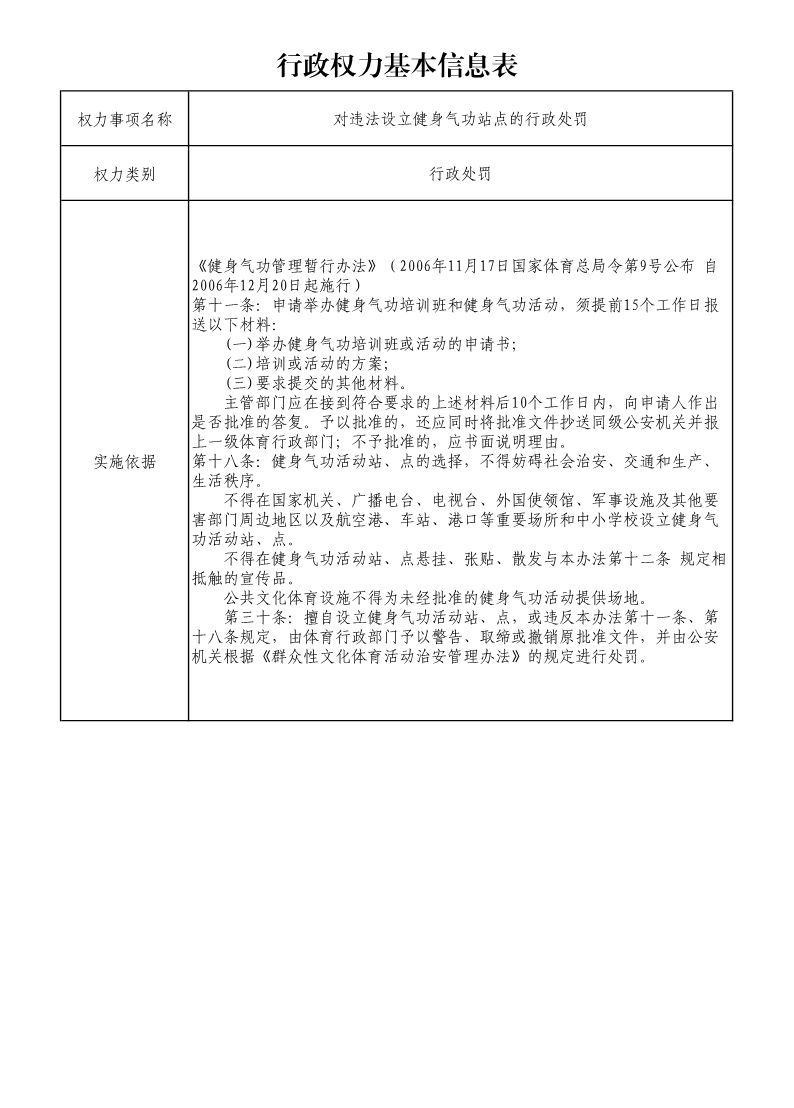 行政权力基本信息表

| 权力事项名称 | 对违法设立健身气功站点的行政处罚 |
|---|---|
| 权力类别 | 行政处罚 |
| 实施依据 | 《健身气功管理暂行办法》（2006年11月17日国家体育总局令第9号公布 自2006年12月20日起施行）<br>第十一条：申请举办健身气功培训班和健身气功活动，须提前15个工作日报送以下材料:<br>(一)举办健身气功培训班或活动的申请书;<br>(二)培训或活动的方案;<br>(三)要求提交的其他材料。<br>主管部门应在接到符合要求的上述材料后10个工作日内，向申请人作出是否批准的答复。予以批准的，还应同时将批准文件抄送同级公安机关并报上一级体育行政部门；不予批准的，应书面说明理由。<br>第十八条：健身气功活动站、点的选择，不得妨碍社会治安、交通和生产、生活秩序。<br>不得在国家机关、广播电台、电视台、外国使领馆、军事设施及其他要害部门周边地区以及航空港、车站、港口等重要场所和中小学校设立健身气功活动站、点。<br>不得在健身气功活动站、点悬挂、张贴、散发与本办法第十二条 规定相抵触的宣传品。<br>公共文化体育设施不得为未经批准的健身气功活动提供场地。<br>第三十条：擅自设立健身气功活动站、点，或违反本办法第十一条、第十八条规定，由体育行政部门予以警告、取缔或撤销原批准文件，并由公安机关根据《群众性文化体育活动治安管理办法》的规定进行处罚。 |